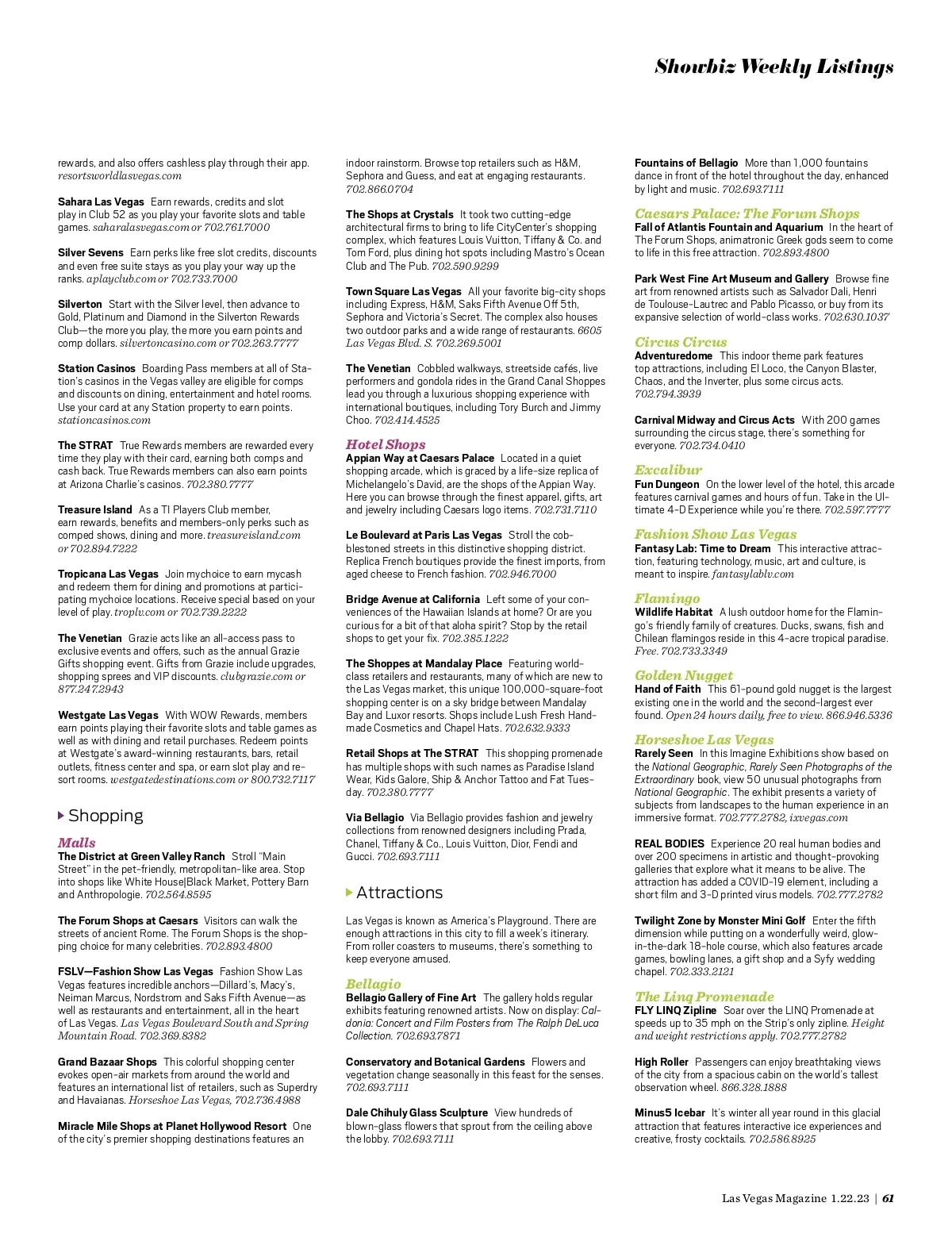 Showbiz Weekly Listings

rewards, and also offers cashless play through their app. resortsworldlasvegas.com

Sahara Las Vegas Earn rewards, credits and slot play in Club 52 as you play your favorite slots and table games. saharalasvegas.com or 702.761.7000

Silver Sevens Earn perks like free slot credits, discounts and even free suite stays as you play your way up the ranks. aplayclub.com or 702.733.7000

Silverton Start with the Silver level, then advance to Gold, Platinum and Diamond in the Silverton Rewards Club—the more you play, the more you earn points and comp dollars. silvertoncasino.com or 702.263.7777

Station Casinos Boarding Pass members at all of Station's casinos in the Vegas valley are eligible for comps and discounts on dining, entertainment and hotel rooms. Use your card at any Station property to earn points. stationcasinos.com

The STRAT True Rewards members are rewarded every time they play with their card, earning both comps and cash back. True Rewards members can also earn points at Arizona Charlie's casinos. 702.380.7777

Treasure Island As a TI Players Club member, earn rewards, benefits and members-only perks such as comped shows, dining and more. treasureisland.com or 702.894.7222

Tropicana Las Vegas Join mychoice to earn mycash and redeem them for dining and promotions at participating mychoice locations. Receive special based on your level of play. troplv.com or 702.739.2222

The Venetian Grazie acts like an all-access pass to exclusive events and offers, such as the annual Grazie Gifts shopping event. Gifts from Grazie include upgrades, shopping sprees and VIP discounts. clubgrazie.com or 877.247.2943

Westgate Las Vegas With WOW Rewards, members earn points playing their favorite slots and table games as well as with dining and retail purchases. Redeem points at Westgate's award-winning restaurants, bars, retail outlets, fitness center and spa, or earn slot play and resort rooms. westgatedestinations.com or 800.732.7117

Shopping

Malls
The District at Green Valley Ranch Stroll "Main Street" in the pet-friendly, metropolitan-like area. Stop into shops like White House|Black Market, Pottery Barn and Anthropologie. 702.564.8595

The Forum Shops at Caesars Visitors can walk the streets of ancient Rome. The Forum Shops is the shopping choice for many celebrities. 702.893.4800

FSLV—Fashion Show Las Vegas Fashion Show Las Vegas features incredible anchors—Dillard's, Macy's, Neiman Marcus, Nordstrom and Saks Fifth Avenue—as well as restaurants and entertainment, all in the heart of Las Vegas. Las Vegas Boulevard South and Spring Mountain Road. 702.369.8382

Grand Bazaar Shops This colorful shopping center evokes open-air markets from around the world and features an international list of retailers, such as Superdry and Havaianas. Horseshoe Las Vegas, 702.736.4988

Miracle Mile Shops at Planet Hollywood Resort One of the city's premier shopping destinations features an indoor rainstorm. Browse top retailers such as H&M, Sephora and Guess, and eat at engaging restaurants. 702.866.0704

The Shops at Crystals It took two cutting-edge architectural firms to bring to life CityCenter's shopping complex, which features Louis Vuitton, Tiffany & Co. and Tom Ford, plus dining hot spots including Mastro's Ocean Club and The Pub. 702.590.9299

Town Square Las Vegas All your favorite big-city shops including Express, H&M, Saks Fifth Avenue Off 5th, Sephora and Victoria's Secret. The complex also houses two outdoor parks and a wide range of restaurants. 6605 Las Vegas Blvd. S. 702.269.5001

The Venetian Cobbled walkways, streetside cafés, live performers and gondola rides in the Grand Canal Shoppes lead you through a luxurious shopping experience with international boutiques, including Tory Burch and Jimmy Choo. 702.414.4525

Hotel Shops
Appian Way at Caesars Palace Located in a quiet shopping arcade, which is graced by a life-size replica of Michelangelo's David, are the shops of the Appian Way. Here you can browse through the finest apparel, gifts, art and jewelry including Caesars logo items. 702.731.7110

Le Boulevard at Paris Las Vegas Stroll the cobblestoned streets in this distinctive shopping district. Replica French boutiques provide the finest imports, from aged cheese to French fashion. 702.946.7000

Bridge Avenue at California Left some of your conveniences of the Hawaiian Islands at home? Or are you curious for a bit of that aloha spirit? Stop by the retail shops to get your fix. 702.385.1222

The Shoppes at Mandalay Place Featuring world-class retailers and restaurants, many of which are new to the Las Vegas market, this unique 100,000-square-foot shopping center is on a sky bridge between Mandalay Bay and Luxor resorts. Shops include Lush Fresh Handmade Cosmetics and Chapel Hats. 702.632.9333

Retail Shops at The STRAT This shopping promenade has multiple shops with such names as Paradise Island Wear, Kids Galore, Ship & Anchor Tattoo and Fat Tuesday. 702.380.7777

Via Bellagio Via Bellagio provides fashion and jewelry collections from renowned designers including Prada, Chanel, Tiffany & Co., Louis Vuitton, Dior, Fendi and Gucci. 702.693.7111

Attractions

Las Vegas is known as America's Playground. There are enough attractions in this city to fill a week's itinerary. From roller coasters to museums, there's something to keep everyone amused.

Bellagio
Bellagio Gallery of Fine Art The gallery holds regular exhibits featuring renowned artists. Now on display: Caldonia: Concert and Film Posters from The Ralph DeLuca Collection. 702.693.7871

Conservatory and Botanical Gardens Flowers and vegetation change seasonally in this feast for the senses. 702.693.7111

Dale Chihuly Glass Sculpture View hundreds of blown-glass flowers that sprout from the ceiling above the lobby. 702.693.7111

Fountains of Bellagio More than 1,000 fountains dance in front of the hotel throughout the day, enhanced by light and music. 702.693.7111

Caesars Palace: The Forum Shops
Fall of Atlantis Fountain and Aquarium In the heart of The Forum Shops, animatronic Greek gods seem to come to life in this free attraction. 702.893.4800

Park West Fine Art Museum and Gallery Browse fine art from renowned artists such as Salvador Dali, Henri de Toulouse-Lautrec and Pablo Picasso, or buy from its expansive selection of world-class works. 702.630.1037

Circus Circus
Adventuredome This indoor theme park features top attractions, including El Loco, the Canyon Blaster, Chaos, and the Inverter, plus some circus acts. 702.794.3939

Carnival Midway and Circus Acts With 200 games surrounding the circus stage, there's something for everyone. 702.734.0410

Excalibur
Fun Dungeon On the lower level of the hotel, this arcade features carnival games and hours of fun. Take in the Ultimate 4-D Experience while you're there. 702.597.7777

Fashion Show Las Vegas
Fantasy Lab: Time to Dream This interactive attraction, featuring technology, music, art and culture, is meant to inspire. fantasylablv.com

Flamingo
Wildlife Habitat A lush outdoor home for the Flamingo's friendly family of creatures. Ducks, swans, fish and Chilean flamingos reside in this 4-acre tropical paradise. Free. 702.733.3349

Golden Nugget
Hand of Faith This 61-pound gold nugget is the largest existing one in the world and the second-largest ever found. Open 24 hours daily, free to view. 866.946.5336

Horseshoe Las Vegas
Rarely Seen In this Imagine Exhibitions show based on the National Geographic, Rarely Seen Photographs of the Extraordinary book, view 50 unusual photographs from National Geographic. The exhibit presents a variety of subjects from landscapes to the human experience in an immersive format. 702.777.2782, ixvegas.com

REAL BODIES Experience 20 real human bodies and over 200 specimens in artistic and thought-provoking galleries that explore what it means to be alive. The attraction has added a COVID-19 element, including a short film and 3-D printed virus models. 702.777.2782

Twilight Zone by Monster Mini Golf Enter the fifth dimension while putting on a wonderfully weird, glow-in-the-dark 18-hole course, which also features arcade games, bowling lanes, a gift shop and a Syfy wedding chapel. 702.333.2121

The Linq Promenade
FLY LINQ Zipline Soar over the LINQ Promenade at speeds up to 35 mph on the Strip's only zipline. Height and weight restrictions apply. 702.777.2782

High Roller Passengers can enjoy breathtaking views of the city from a spacious cabin on the world's tallest observation wheel. 866.328.1888

Minus5 Icebar It's winter all year round in this glacial attraction that features interactive ice experiences and creative, frosty cocktails. 702.586.8925

Las Vegas Magazine 1.22.23 | 61